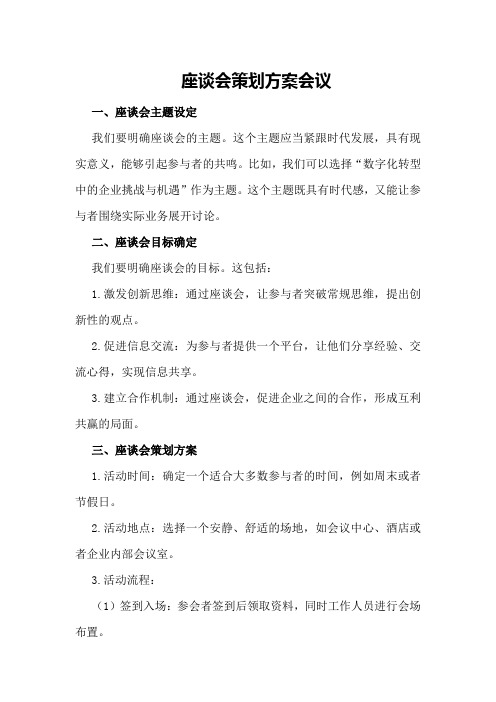 座谈会策划方案会议

一、座谈会主题设定

我们要明确座谈会的主题。这个主题应当紧跟时代发展，具有现实意义，能够引起参与者的共鸣。比如，我们可以选择“数字化转型中的企业挑战与机遇”作为主题。这个主题既具有时代感，又能让参与者围绕实际业务展开讨论。

二、座谈会目标确定

我们要明确座谈会的目标。这包括：

1.激发创新思维：通过座谈会，让参与者突破常规思维，提出创新性的观点。

2.促进信息交流：为参与者提供一个平台，让他们分享经验、交流心得，实现信息共享。

3.建立合作机制：通过座谈会，促进企业之间的合作，形成互利共赢的局面。

三、座谈会策划方案

1.活动时间：确定一个适合大多数参与者的时间，例如周末或者节假日。

2.活动地点：选择一个安静、舒适的场地，如会议中心、酒店或者企业内部会议室。

3.活动流程：

（1）签到入场：参会者签到后领取资料，同时工作人员进行会场布置。